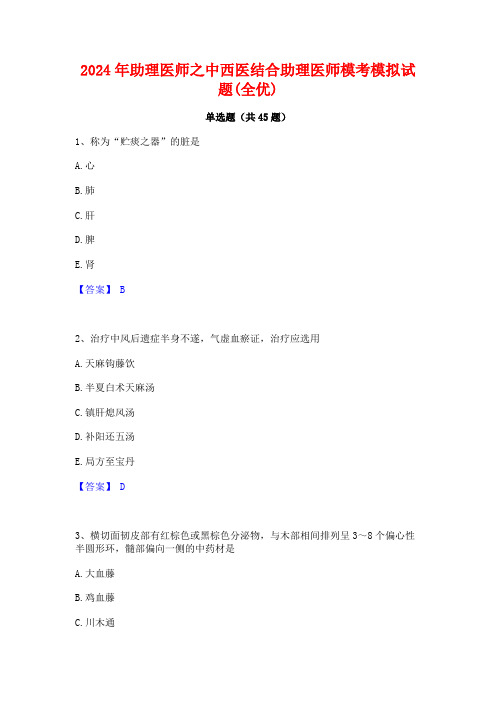 2024年助理医师之中西医结合助理医师模考模拟试题(全优)

单选题（共45题）

1、称为“贮痰之器”的脏是

A. 心

B. 肺

C. 肝

D. 脾

E. 肾

【答案】 B

2、治疗中风后遗症半身不遂，气虚血瘀证，治疗应选用

A. 天麻钩藤饮

B. 半夏白术天麻汤

C. 镇肝熄风汤

D. 补阳还五汤

E. 局方至宝丹

【答案】 D

3、横切面韧皮部有红棕色或黑棕色分泌物，与木部相间排列呈3～8个偏心性半圆形环，髓部偏向一侧的中药材是

A. 大血藤

B. 鸡血藤

C. 川木通